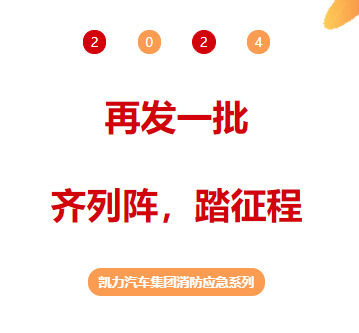 2 0 2 4

再发一批

齐列阵，踏征程

凯力汽车集团消防应急系列